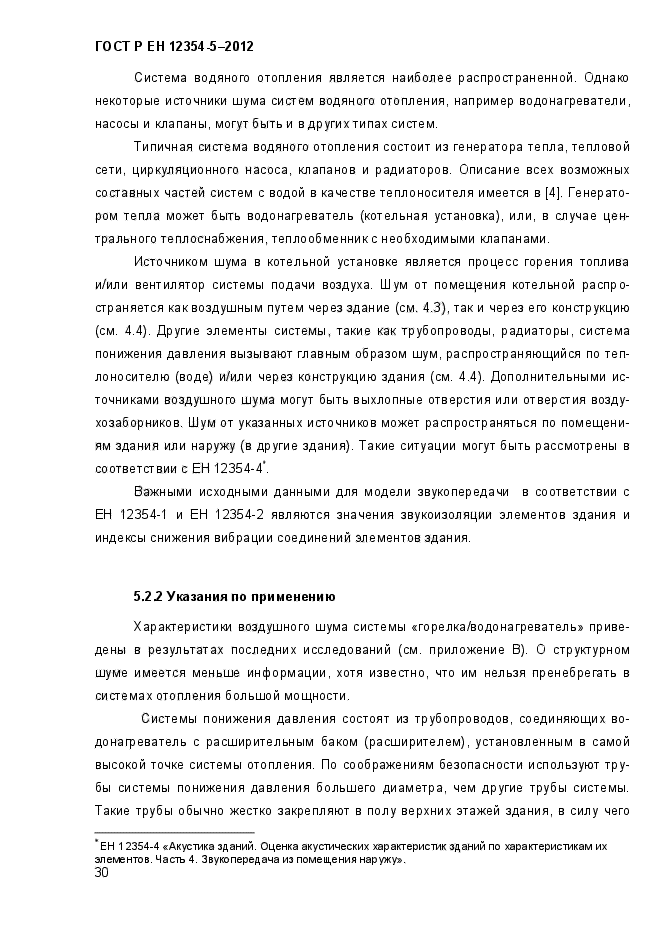 ГОСТ Р ЕН 12354-5–2012

Система водяного отопления является наиболее распространенной. Однако некоторые источники шума систем водяного отопления, например водонагреватели, насосы и клапаны, могут быть и в других типах систем.

Типичная система водяного отопления состоит из генератора тепла, тепловой сети, циркуляционного насоса, клапанов и радиаторов. Описание всех возможных составных частей систем с водой в качестве теплоносителя имеется в [4]. Генератором тепла может быть водонагреватель (котельная установка), или, в случае центрального теплоснабжения, теплообменник с необходимыми клапанами.

Источником шума в котельной установке является процесс горения топлива и/или вентилятор системы подачи воздуха. Шум от помещения котельной распространяется как воздушным путем через здание (см. 4.3), так и через его конструкцию (см. 4.4). Другие элементы системы, такие как трубопроводы, радиаторы, система понижения давления вызывают главным образом шум, распространяющийся по теплоносителю (воде) и/или через конструкцию здания (см. 4.4). Дополнительными источниками воздушного шума могут быть выхлопные отверстия или отверстия воздухозаборников. Шум от указанных источников может распространяться по помещениям здания или наружу (в другие здания). Такие ситуации могут быть рассмотрены в соответствии с ЕН 12354-4*.

Важными исходными данными для модели звукопередачи в соответствии с ЕН 12354-1 и ЕН 12354-2 являются значения звукоизоляции элементов здания и индексы снижения вибрации соединений элементов здания.

5.2.2 Указания по применению

Характеристики воздушного шума системы «горелка/водонагреватель» приведены в результатах последних исследований (см. приложение В). О структурном шуме имеется меньше информации, хотя известно, что им нельзя пренебрегать в системах отопления большой мощности.

Системы понижения давления состоят из трубопроводов, соединяющих водонагреватель с расширительным баком (расширителем), установленным в самой высокой точке системы отопления. По соображениям безопасности используют трубы системы понижения давления большего диаметра, чем другие трубы системы. Такие трубы обычно жестко закрепляют в полу верхних этажей здания, в силу чего

* ЕН 12354-4 «Акустика зданий. Оценка акустических характеристик зданий по характеристикам их элементов. Часть 4. Звукопередача из помещения наружу».

30